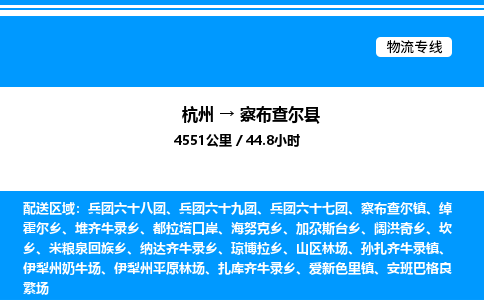 物流专线

杭州 → 察布查尔县

4551公里 / 44.8小时

配送区域：兵团六十八团、兵团六十九团、兵团六十七团、察布查尔镇、绰霍尔乡、堆齐牛录乡、都拉塔口岸、海努克乡、加尕斯台乡、阔洪奇乡、坎乡、米粮泉回族乡、纳达齐牛录乡、琼博拉乡、山区林场、孙扎齐牛录镇、伊犁州奶牛场、伊犁州平原林场、扎库齐牛录乡、爱新色里镇、安班巴格良繁场